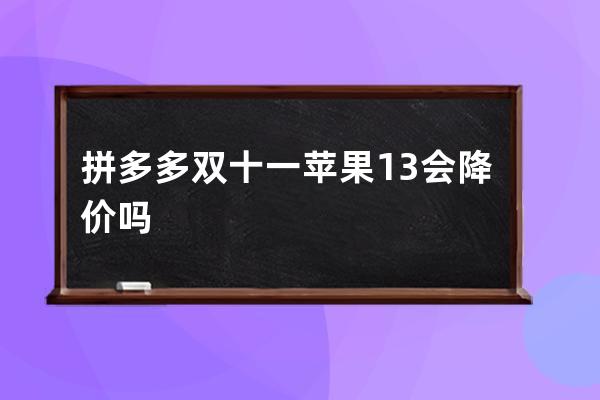 拼多多双十一苹果13会降价吗